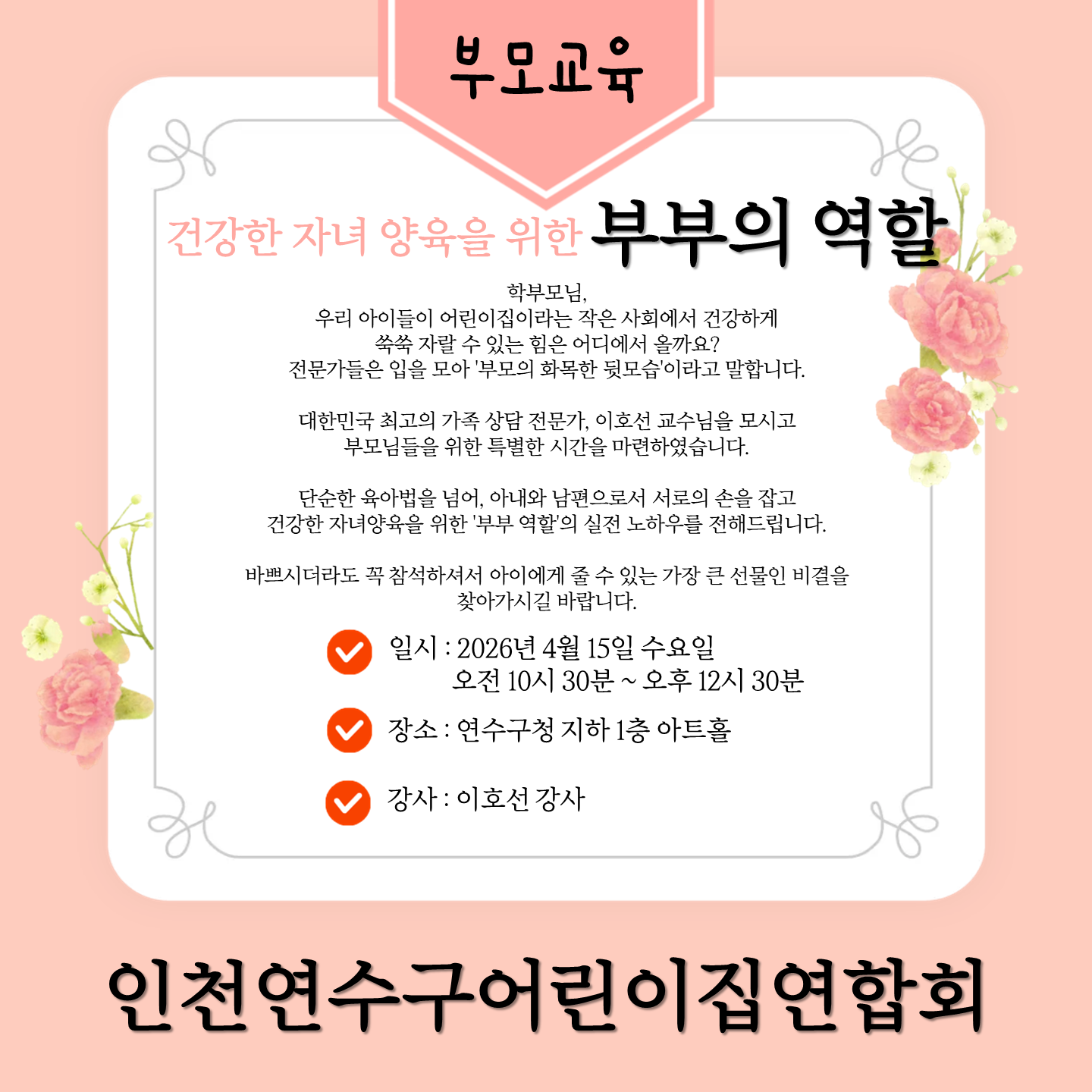 부모교육

건강한 자녀 양육을 위한 부부의 역할

학부모님,
우리 아이들이 어린이집이라는 작은 사회에서 건강하게 쑥쑥 자랄 수 있는 힘은 어디에서 올까요?
전문가들은 입을 모아 '부모의 화목한 뒷모습'이라고 말합니다.

대한민국 최고의 가족 상담 전문가, 이호선 교수님을 모시고 부모님들을 위한 특별한 시간을 마련하였습니다.

단순한 육아법을 넘어, 아내와 남편으로서 서로의 손을 잡고 건강한 자녀양육을 위한 '부부 역할'의 실전 노하우를 전해드립니다.

바쁘시더라도 꼭 참석하셔서 아이에게 줄 수 있는 가장 큰 선물인 비결을 찾아가시길 바랍니다.

일시 : 2026년 4월 15일 수요일
오전 10시 30분 ~ 오후 12시 30분

장소 : 연수구청 지하 1층 아트홀

강사 : 이호선 강사

인천연수구어린이집연합회